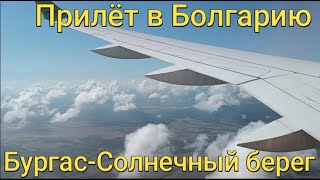 Прилёт в Болгарию

Бургас-Солнечный берег